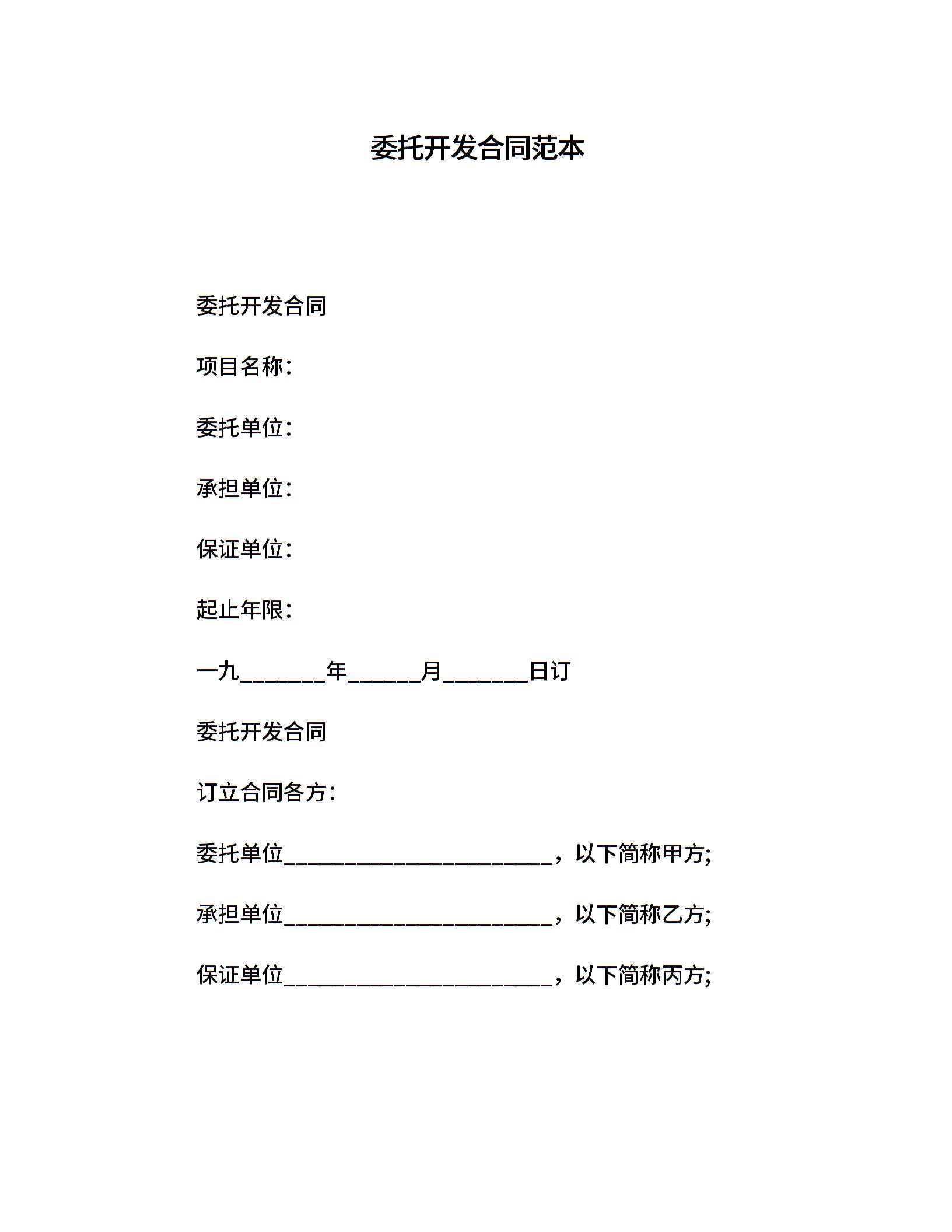 委托开发合同范本

委托开发合同

项目名称:

委托单位:

承担单位:

保证单位:

起止年限:

一九________年_______月________日订

委托开发合同

订立合同各方:

委托单位_________________________，以下简称甲方;

承担单位_________________________，以下简称乙方;

保证单位_________________________，以下简称丙方;